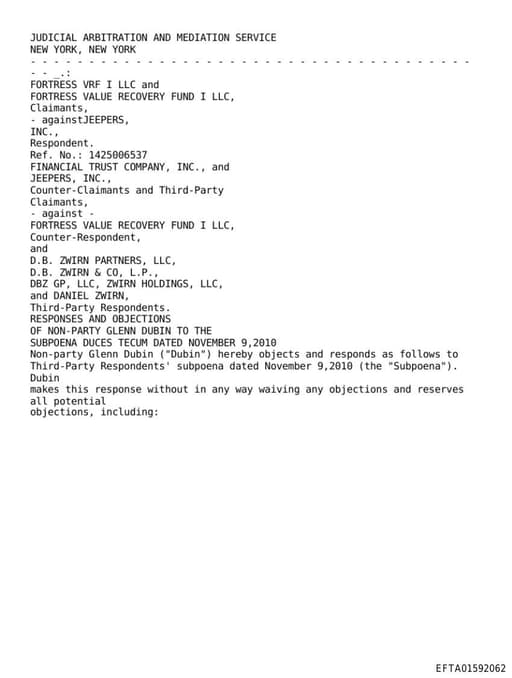 JUDICIAL ARBITRATION AND MEDIATION SERVICE
NEW YORK, NEW YORK
- - - - - - - - - - - - - - - - - - - - - - - - - - - - - - - - - - - - - -
- - _.:
FORTRESS VRF I LLC and
FORTRESS VALUE RECOVERY FUND I LLC,
Claimants,
- againstJEEPERS,
INC.,
Respondent.
Ref. No.: 1425006537
FINANCIAL TRUST COMPANY, INC., and
JEEPERS, INC.,
Counter-Claimants and Third-Party
Claimants,
- against -
FORTRESS VALUE RECOVERY FUND I LLC,
Counter-Respondent,
and
D.B. ZWIRN PARTNERS, LLC,
D.B. ZWIRN & CO, L.P.,
DBZ GP, LLC, ZWIRN HOLDINGS, LLC,
and DANIEL ZWIRN,
Third-Party Respondents.
RESPONSES AND OBJECTIONS
OF NON-PARTY GLENN DUBIN TO THE
SUBPOENA DUCES TECUM DATED NOVEMBER 9,2010
Non-party Glenn Dubin ("Dubin") hereby objects and responds as follows to Third-Party Respondents' subpoena dated November 9,2010 (the "Subpoena"). Dubin
makes this response without in any way waiving any objections and reserves all potential
objections, including:

EFTA01592062